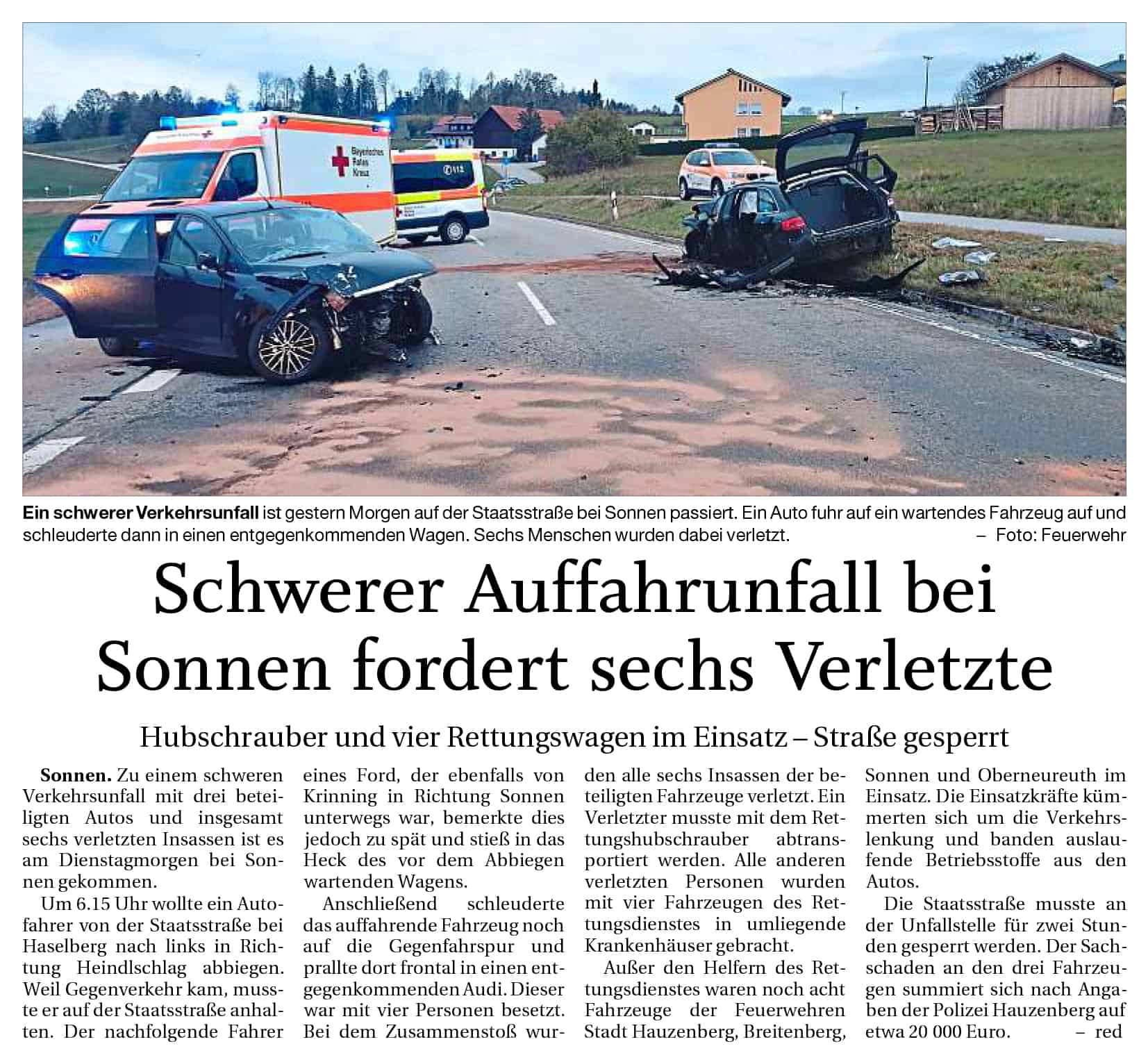 Bayerisches Rotes Kreuz

112

Ein schwerer Verkehrsunfall ist gestern Morgen auf der Staatsstraße bei Sonnen passiert. Ein Auto fuhr auf ein wartendes Fahrzeug auf und schleuderte dann in einen entgegenkommenden Wagen. Sechs Menschen wurden dabei verletzt. – Foto: Feuerwehr

Schwerer Auffahrunfall bei Sonnen fordert sechs Verletzte

Hubschrauber und vier Rettungswagen im Einsatz – Straße gesperrt

Sonnen. Zu einem schweren Verkehrsunfall mit drei beteiligten Autos und insgesamt sechs verletzten Insassen ist es am Dienstagmorgen bei Sonnen gekommen.

Um 6.15 Uhr wollte ein Autofahrer von der Staatsstraße bei Haselberg nach links in Richtung Heindlschlag abbiegen. Weil Gegenverkehr kam, musste er auf der Staatsstraße anhalten. Der nachfolgende Fahrer eines Ford, der ebenfalls von Krinning in Richtung Sonnen unterwegs war, bemerkte dies jedoch zu spät und stieß in das Heck des vor dem Abbiegen wartenden Wagens.

Anschließend schleuderte das auffahrende Fahrzeug noch auf die Gegenfahrspur und prallte dort frontal in einen entgegenkommenden Audi. Dieser war mit vier Personen besetzt. Bei dem Zusammenstoß wurden alle sechs Insassen der beteiligten Fahrzeuge verletzt. Ein Verletzter musste mit dem Rettungshubschrauber abtransportiert werden. Alle anderen verletzten Personen wurden mit vier Fahrzeugen des Rettungsdienstes in umliegende Krankenhäuser gebracht.

Außer den Helfern des Rettungsdienstes waren noch acht Fahrzeuge der Feuerwehren Stadt Hauzenberg, Breitenberg, Sonnen und Oberneureuth im Einsatz. Die Einsatzkräfte kümmerten sich um die Verkehrslenkung und banden auslaufende Betriebsstoffe aus den Autos.

Die Staatsstraße musste an der Unfallstelle für zwei Stunden gesperrt werden. Der Sachschaden an den drei Fahrzeugen summiert sich nach Angaben der Polizei Hauzenberg auf etwa 20 000 Euro. – red